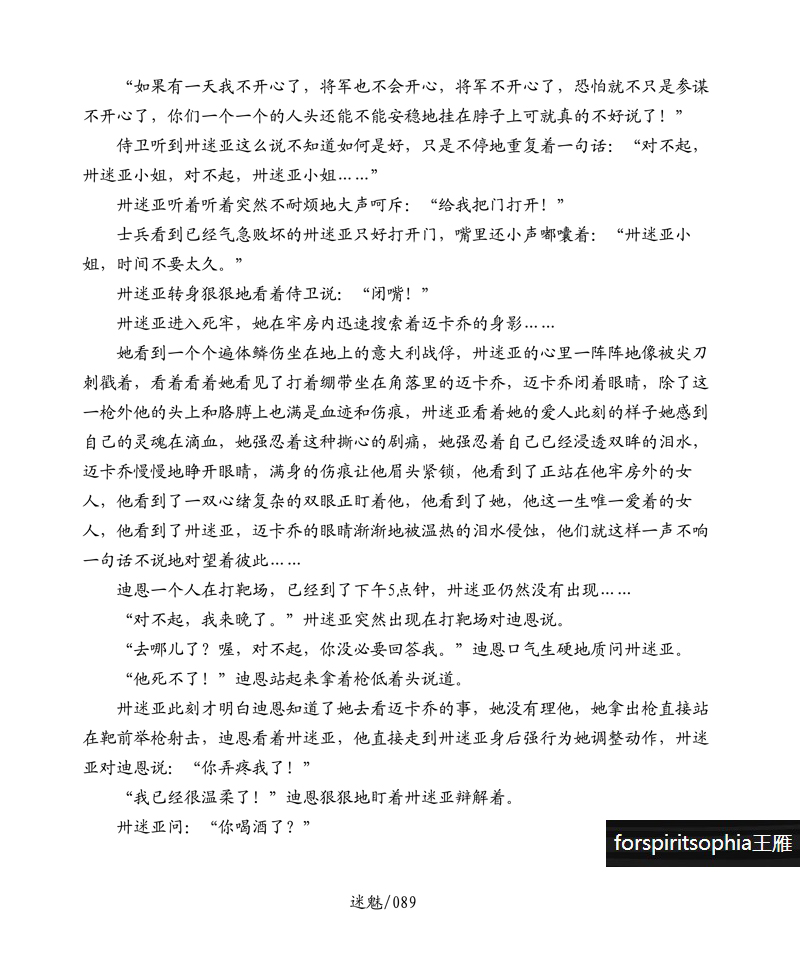 “如果有一天我不开心了，将军也不会开心，将军不开心了，恐怕就不只是参谋不开心了，你们一个一个的人头还能不能安稳地挂在脖子上可就真的不好说了！”

侍卫听到卅迷亚这么说不知道如何是好，只是不停地重复着一句话：“对不起，卅迷亚小姐，对不起，卅迷亚小姐……”

卅迷亚听着听着突然不耐烦地大声呵斥：“给我把门打开！”

士兵看到已经气急败坏的卅迷亚只好打开门，嘴里还小声嘟囔着：“卅迷亚小姐，时间不要太久。”

卅迷亚转身狠狠地看着侍卫说：“闭嘴！”

卅迷亚进入死牢，她在牢房内迅速搜索着迈卡乔的身影……

她看到一个个遍体鳞伤坐在地上的意大利战俘，卅迷亚的心里一阵阵地像被尖刀刺戳着，看着看着她看见了打着绷带坐在角落里的迈卡乔，迈卡乔闭着眼睛，除了这一枪外他的头上和胳膊上也满是血迹和伤痕，卅迷亚看着她的爱人此刻的样子她感到自己的灵魂在滴血，她强忍着这种撕心的剧痛，她强忍着自己已经浸透双眸的泪水，迈卡乔慢慢地睁开眼睛，满身的伤痕让他眉头紧锁，他看到了正站在他牢房外的女人，他看到了一双心绪复杂的双眼正盯着他，他看到了她，他这一生唯一爱着的女人，他看到了卅迷亚，迈卡乔的眼睛渐渐地被温热的泪水侵蚀，他们就这样一声不响一句话不说地对望着彼此……

迪恩一个人在打靶场，已经到了下午5点钟，卅迷亚仍然没有出现……

“对不起，我来晚了。”卅迷亚突然出现在打靶场对迪恩说。

“去哪儿了？喔，对不起，你没必要回答我。”迪恩口气生硬地质问卅迷亚。

“他死不了！”迪恩站起来拿着枪低着头说道。

卅迷亚此刻才明白迪恩知道了她去看迈卡乔的事，她没有理他，她拿出枪直接站在靶前举枪射击，迪恩看着卅迷亚，他直接走到卅迷亚身后强行为她调整动作，卅迷亚对迪恩说：“你弄疼我了！”

“我已经很温柔了！”迪恩狠狠地盯着卅迷亚辩解着。

卅迷亚问：“你喝酒了？”

forspiritsophia王雁

迷魅/089